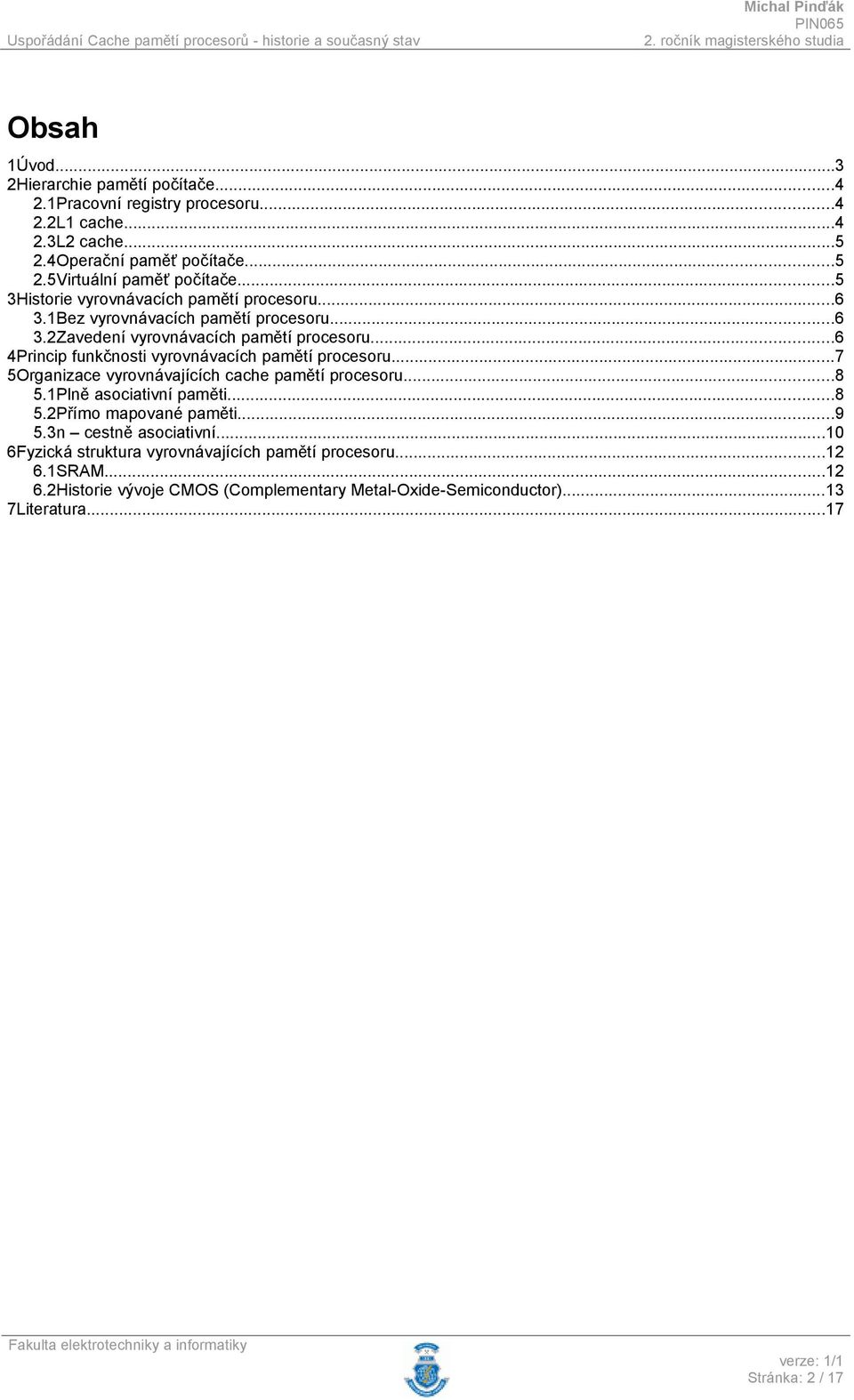 Michal Pinďák
PIN065
Uspořádání Cache pamětí procesorů - historie a současný stav
2. ročník magisterského studia

Obsah

1Úvod...3
2Hierarchie pamětí počítače...4
2.1Pracovní registry procesoru...4
2.2L1 cache...4
2.3L2 cache...5
2.4Operační paměť počítače...5
2.5Virtuální paměť počítače...5
3Historie vyrovnávacích pamětí procesoru...6
3.1Bez vyrovnávacích pamětí procesoru...6
3.2Zavedení vyrovnávacích pamětí procesoru...6
4Princip funkčnosti vyrovnávacích pamětí procesoru...7
5Organizace vyrovnávajících cache pamětí procesoru...8
5.1Plně asociativní paměti...8
5.2Přímo mapované paměti...9
5.3n – cestně asociativní...10
6Fyzická struktura vyrovnávajících pamětí procesoru...12
6.1SRAM...12
6.2Historie vývoje CMOS (Complementary Metal-Oxide-Semiconductor)...13
7Literatura...17

Fakulta elektrotechniky a informatiky
verze: 1/1
Stránka: 2 / 17